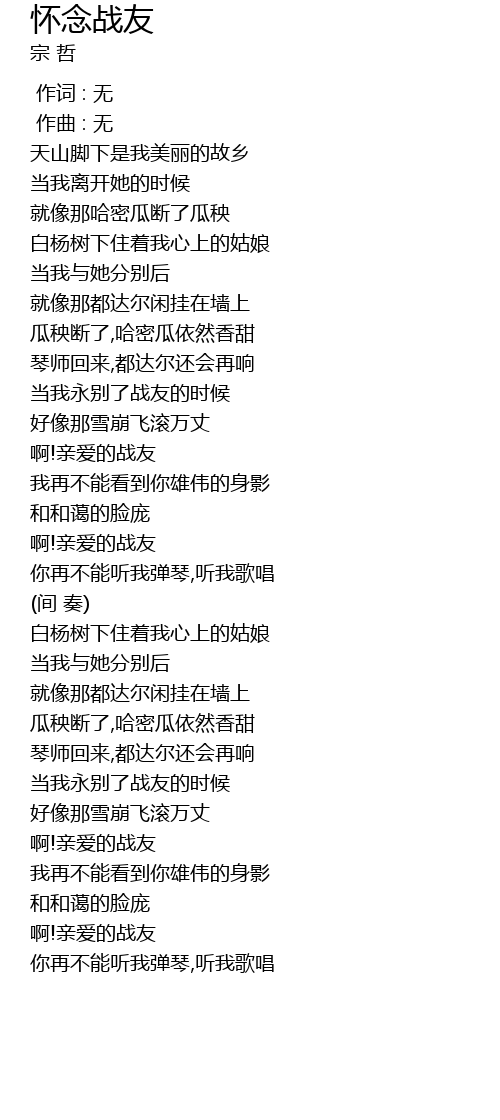 怀念战友
宗 哲

作词 : 无
作曲 : 无
天山脚下是我美丽的故乡
当我离开她的时候
就像那哈密瓜断了瓜秧
白杨树下住着我心上的姑娘
当我与她分别后
就像那都达尔闲挂在墙上
瓜秧断了,哈密瓜依然香甜
琴师回来,都达尔还会再响
当我永别了战友的时候
好像那雪崩飞滚万丈
啊!亲爱的战友
我再不能看到你雄伟的身影
和和蔼的脸庞
啊!亲爱的战友
你再不能听我弹琴,听我歌唱
(间 奏)
白杨树下住着我心上的姑娘
当我与她分别后
就像那都达尔闲挂在墙上
瓜秧断了,哈密瓜依然香甜
琴师回来,都达尔还会再响
当我永别了战友的时候
好像那雪崩飞滚万丈
啊!亲爱的战友
我再不能看到你雄伟的身影
和和蔼的脸庞
啊!亲爱的战友
你再不能听我弹琴,听我歌唱